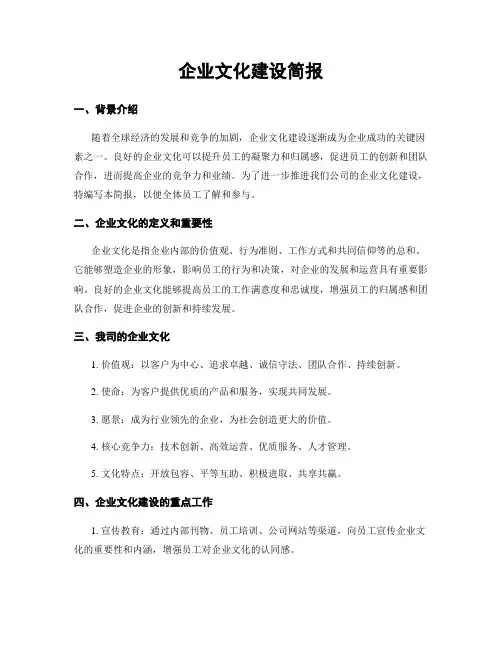 企业文化建设简报

一、背景介绍

随着全球经济的发展和竞争的加剧，企业文化建设逐渐成为企业成功的关键因素之一。良好的企业文化可以提升员工的凝聚力和归属感，促进员工的创新和团队合作，进而提高企业的竞争力和业绩。为了进一步推进我们公司的企业文化建设，特编写本简报，以便全体员工了解和参与。

二、企业文化的定义和重要性

企业文化是指企业内部的价值观、行为准则、工作方式和共同信仰等的总和。它能够塑造企业的形象，影响员工的行为和决策，对企业的发展和运营具有重要影响。良好的企业文化能够提高员工的工作满意度和忠诚度，增强员工的归属感和团队合作，促进企业的创新和持续发展。

三、我司的企业文化

1. 价值观：以客户为中心、追求卓越、诚信守法、团队合作、持续创新。

2. 使命：为客户提供优质的产品和服务，实现共同发展。

3. 愿景：成为行业领先的企业，为社会创造更大的价值。

4. 核心竞争力：技术创新、高效运营、优质服务、人才管理。

5. 文化特点：开放包容、平等互助、积极进取、共享共赢。

四、企业文化建设的重点工作

1. 宣传教育：通过内部刊物、员工培训、公司网站等渠道，向员工宣传企业文化的重要性和内涵，增强员工对企业文化的认同感。